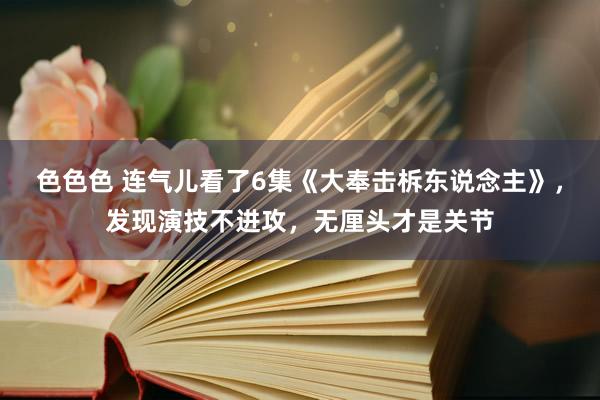 色色色 连气儿看了6集《大奉击柝东说念主》，发现演技不进攻，无厘头才是关节